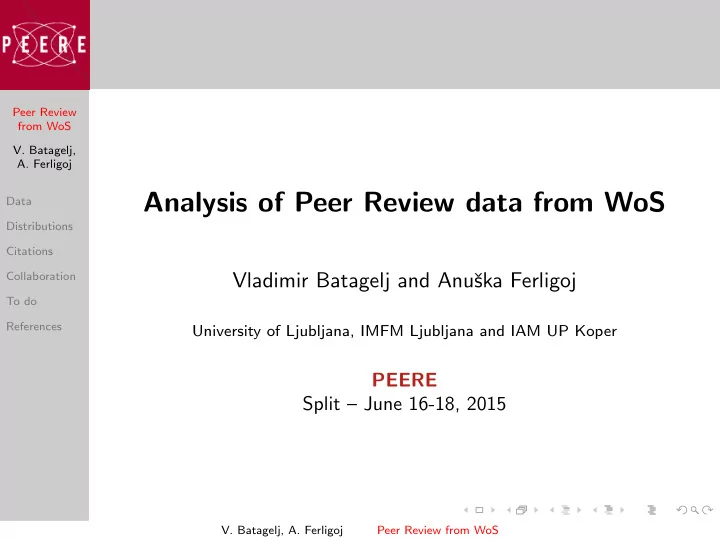 PEERE

Peer Review from WoS

V. Batagelj, A. Ferligoj

Data

Distributions

Citations

Collaboration

To do

References

Analysis of Peer Review data from WoS

Vladimir Batagelj and Anuška Ferligoj

University of Ljubljana, IMFM Ljubljana and IAM UP Koper

PEERE

Split – June 16-18, 2015

V. Batagelj, A. Ferligoj Peer Review from WoS